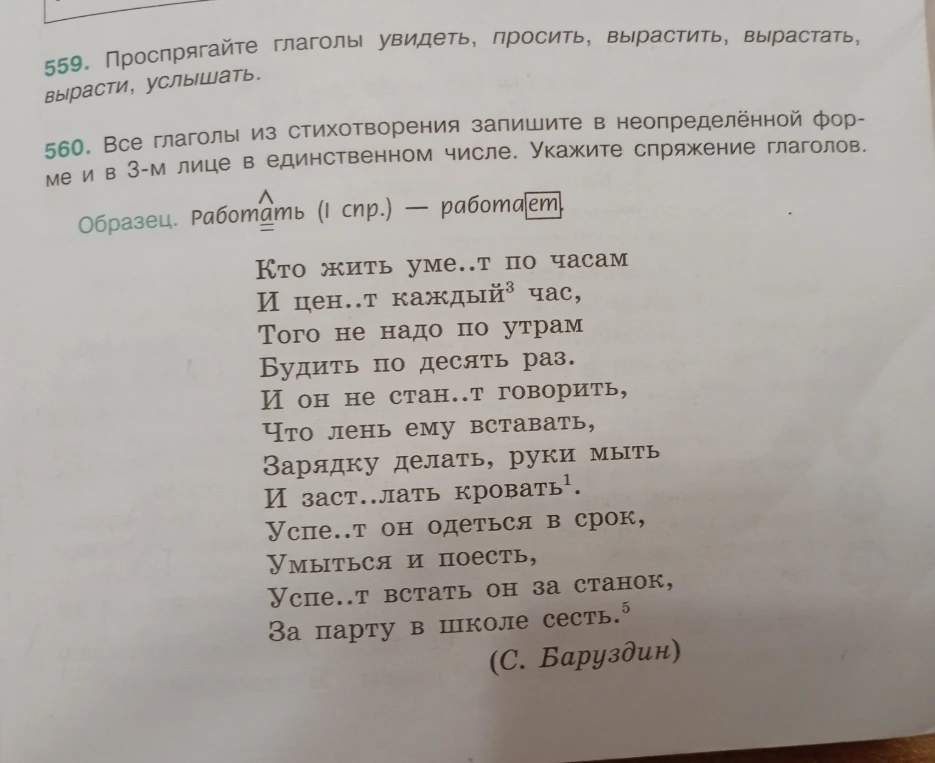 559. Проспрягайте глаголы увидеть, просить, вырастить, вырастать, вырасти, услышать.

560. Все глаголы из стихотворения запишите в неопределённой форме и в 3-м лице в единственном числе. Укажите спряжение глаголов.

Образец. Работать (I спр.) — работает.

Кто жить уме..т по часам
И цен..т каждый$^3$ час,
Того не надо по утрам
Будить по десять раз.
И он не стан..т говорить,
Что лень ему вставать,
Зарядку делать, руки мыть
И заст..лать кровать$^1$.
Успе..т он одеться в срок,
Умыться и поесть,
Успе..т встать он за станок,
За парту в школе сесть.$^5$
(С. Баруздин)